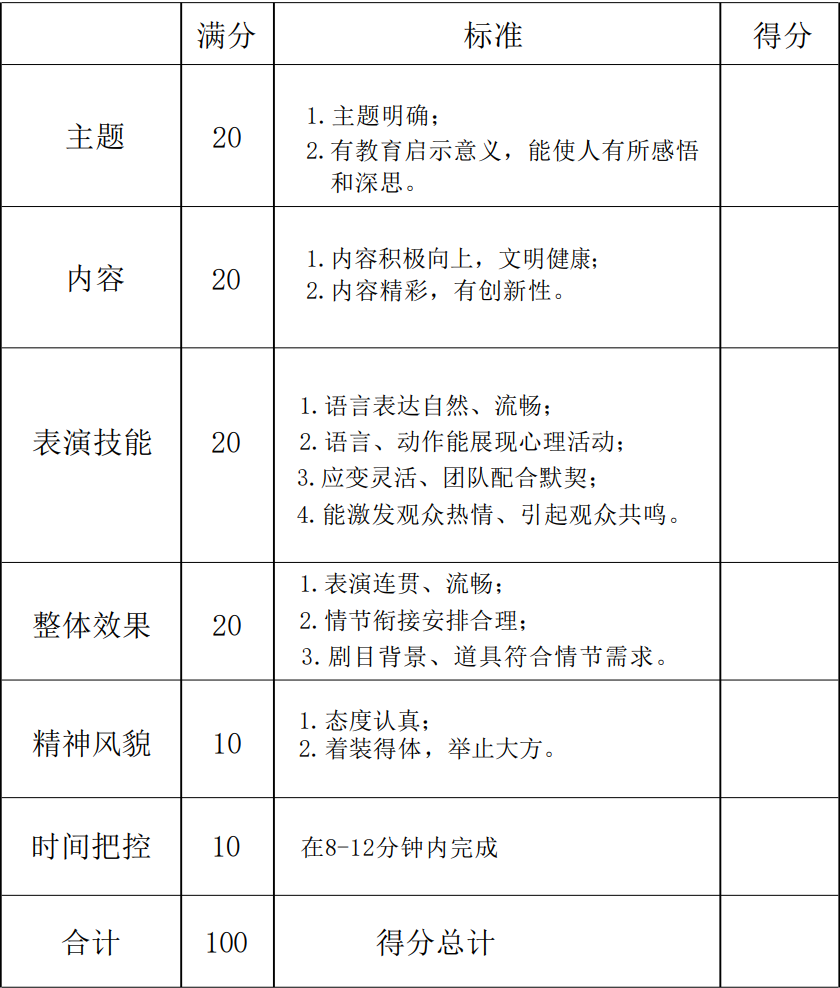 | | 满分 | 标准 | 得分 |
|---|---|---|---|
| 主题 | 20 | 1. 主题明确；<br>2. 有教育启示意义，能使人有所感悟和深思。 | |
| 内容 | 20 | 1. 内容积极向上，文明健康；<br>2. 内容精彩，有创新性。 | |
| 表演技能 | 20 | 1. 语言表达自然、流畅；<br>2. 语言、动作能展现心理活动；<br>3. 应变灵活、团队配合默契；<br>4. 能激发观众热情、引起观众共鸣。 | |
| 整体效果 | 20 | 1. 表演连贯、流畅；<br>2. 情节衔接安排合理；<br>3. 剧目背景、道具符合情节需求。 | |
| 精神风貌 | 10 | 1. 态度认真；<br>2. 着装得体，举止大方。 | |
| 时间把控 | 10 | 在8-12分钟内完成 | |
| 合计 | 100 | 得分总计 | |